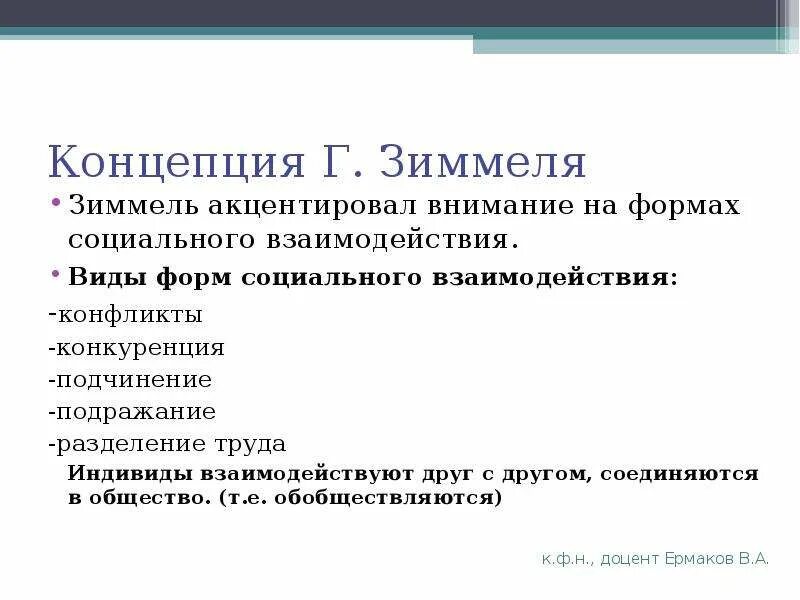 Концепция Г. Зиммеля

• Зиммель акцентировал внимание на формах социального взаимодействия.

• Виды форм социального взаимодействия:

-конфликты
-конкуренция
-подчинение
-подражание
-разделение труда

Индивиды взаимодействуют друг с другом, соединяются в общество. (т.е. обобществляются)

к.ф.н., доцент Ермаков В.А.